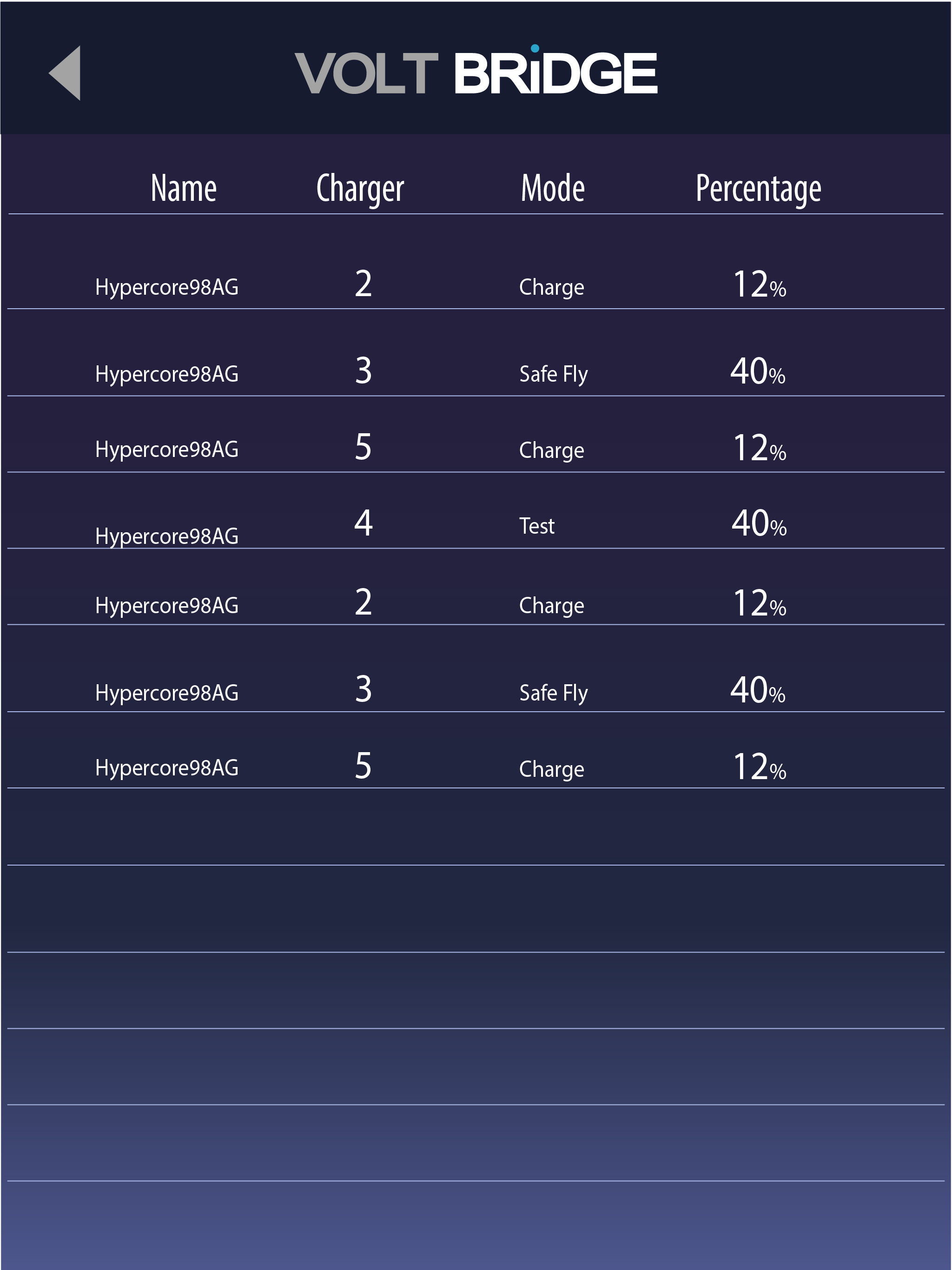 VOLT BRiDGE

| Name | Charger | Mode | Percentage |
|---|---|---|---|
| Hypercore98AG | 2 | Charge | 12% |
| Hypercore98AG | 3 | Safe Fly | 40% |
| Hypercore98AG | 5 | Charge | 12% |
| Hypercore98AG | 4 | Test | 40% |
| Hypercore98AG | 2 | Charge | 12% |
| Hypercore98AG | 3 | Safe Fly | 40% |
| Hypercore98AG | 5 | Charge | 12% |